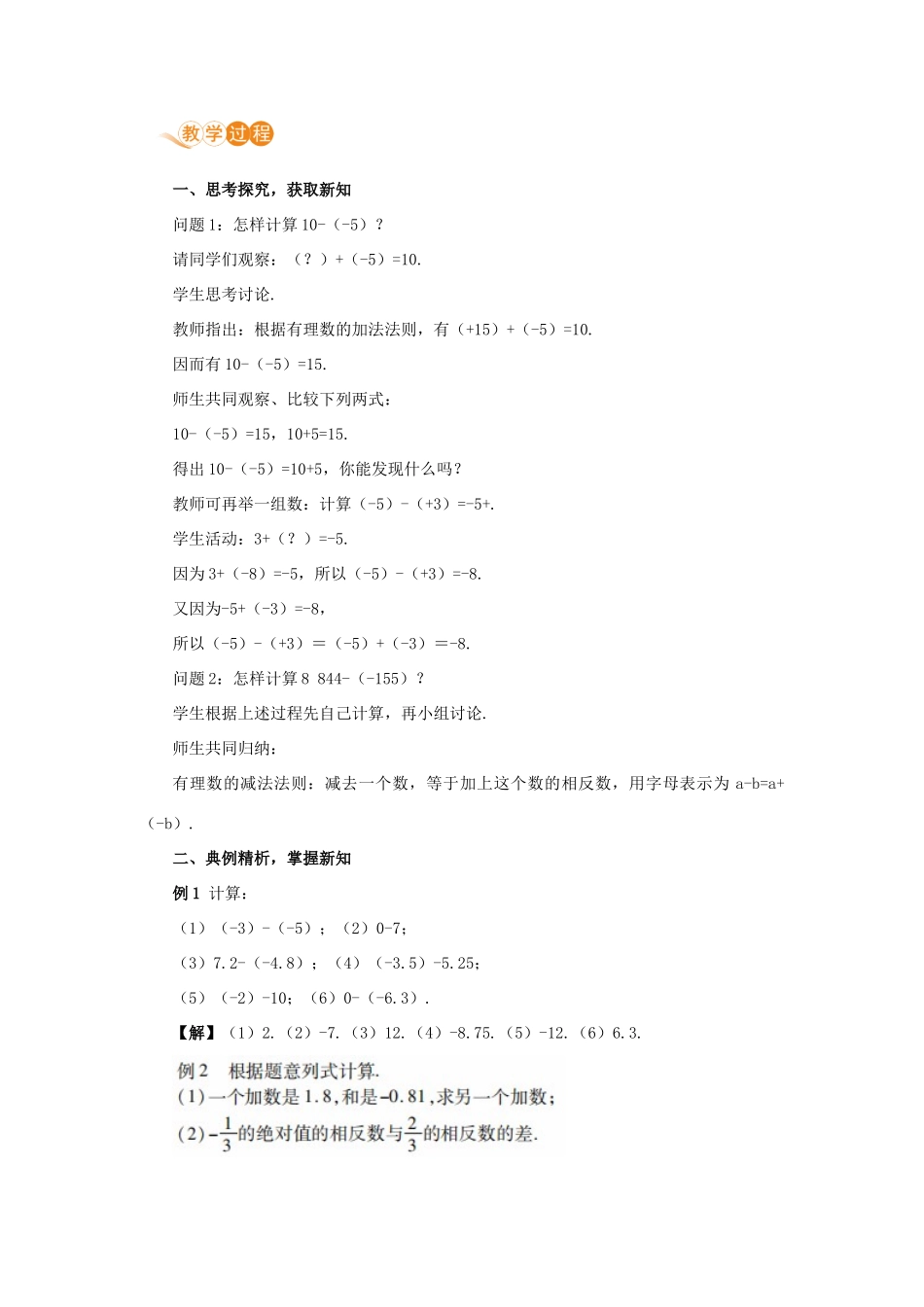 教学过程

一、思考探究，获取新知

问题 1：怎样计算 10-（-5）？

请同学们观察：（？）+（-5）=10.

学生思考讨论.

教师指出：根据有理数的加法法则，有（+15）+（-5）=10.

因而有 10-（-5）=15.

师生共同观察、比较下列两式：

10-（-5）=15，10+5=15.

得出 10-（-5）=10+5，你能发现什么吗？

教师可再举一组数：计算（-5）-（+3）=-5+.

学生活动：3+（？）=-5.

因为 3+（-8）=-5，所以（-5）-（+3）=-8.

又因为-5+（-3）=-8，

所以（-5）-（+3）＝（-5）+（-3）＝-8.

问题 2：怎样计算 8 844-（-155）？

学生根据上述过程先自己计算，再小组讨论.

师生共同归纳：

有理数的减法法则：减去一个数，等于加上这个数的相反数，用字母表示为 a-b=a+（-b）.

二、典例精析，掌握新知

例 1 计算：

（1）（-3）-（-5）；（2）0-7；

（3）7.2-（-4.8）；（4）（-3.5）-5.25；

（5）（-2）-10；（6）0-（-6.3）.

【解】（1）2.（2）-7.（3）12.（4）-8.75.（5）-12.（6）6.3.

例 2 根据题意列式计算.

（1）一个加数是 1.8，和是-0.81，求另一个加数；

（2）$-\frac{1}{3}$的绝对值的相反数与$\frac{2}{3}$的相反数的差.